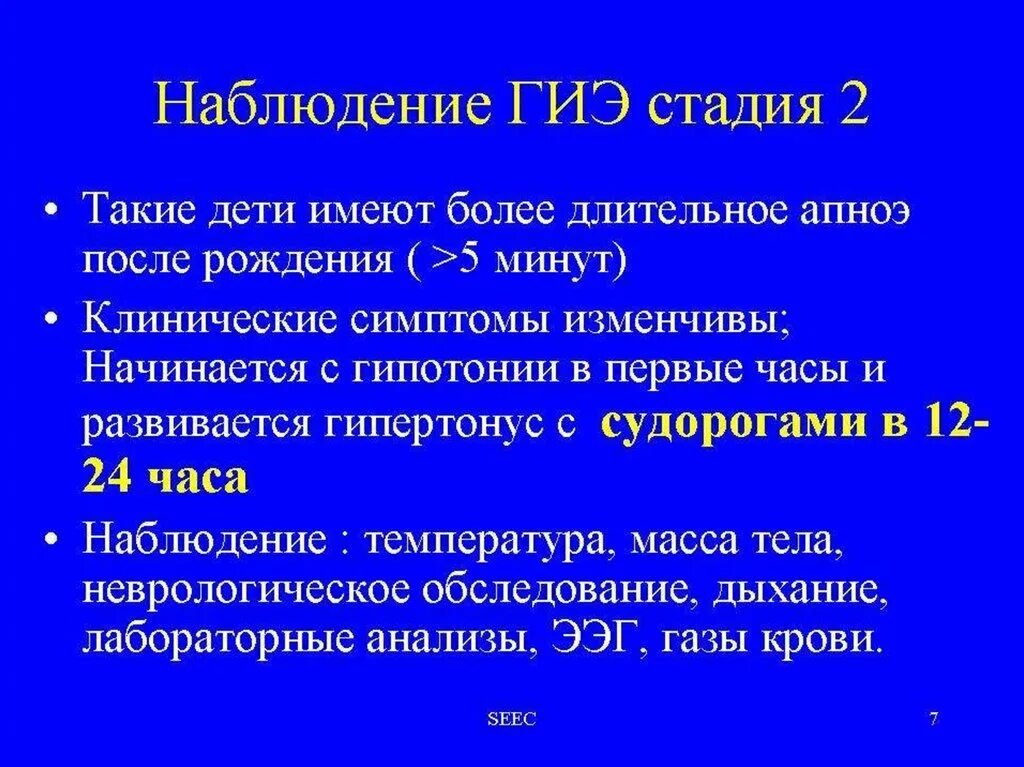 Наблюдение ГИЭ стадия 2

• Такие дети имеют более длительное апноэ после рождения ( >5 минут)

• Клинические симптомы изменчивы; Начинается с гипотонии в первые часы и развивается гипертонус с судорогами в 12-24 часа

• Наблюдение : температура, масса тела, неврологическое обследование, дыхание, лабораторные анализы, ЭЭГ, газы крови.

SEEC

7